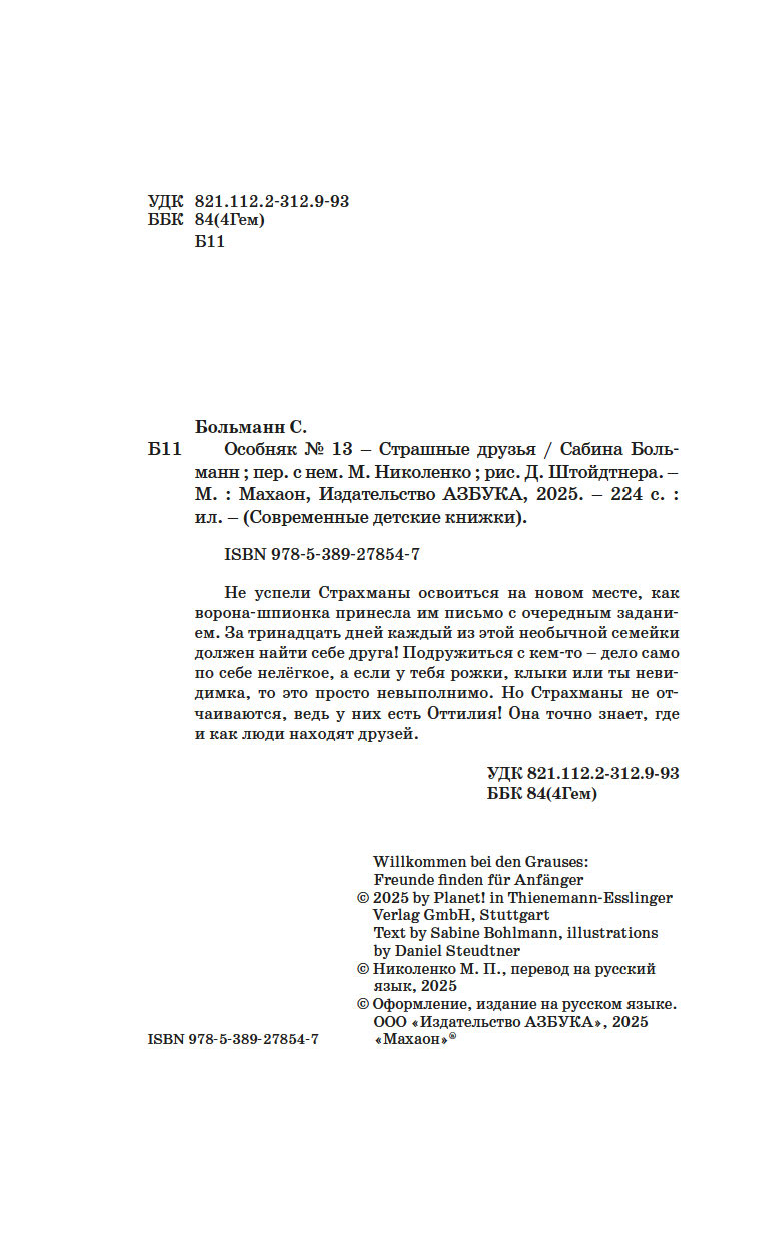 УДК 821.112.2-312.9-93
ББК 84(4Гем)
Б11

Больманн С.

Б11 Особняк № 13 – Страшные друзья / Сабина Больманн ; пер. с нем. М. Николенко ; рис. Д. Штойдтнера. – М. : Махаон, Издательство АЗБУКА, 2025. – 224 с. : ил. – (Современные детские книжки).

ISBN 978-5-389-27854-7

Не успели Страхманы освоиться на новом месте, как ворона-шпионка принесла им письмо с очередным заданием. За тринадцать дней каждый из этой необычной семейки должен найти себе друга! Подружиться с кем-то – дело само по себе нелёгкое, а если у тебя рожки, клыки или ты невидимка, то это просто невыполнимо. Но Страхманы не отчаиваются, ведь у них есть Оттилия! Она точно знает, где и как люди находят друзей.

УДК 821.112.2-312.9-93
ББК 84(4Гем)

Willkommen bei den Grauses:
Freunde finden für Anfänger
© 2025 by Planet! in Thienemann-Esslinger Verlag GmbH, Stuttgart
Text by Sabine Bohlmann, illustrations by Daniel Steudtner
© Николенко М. П., перевод на русский язык, 2025
© Оформление, издание на русском языке. ООО «Издательство АЗБУКА», 2025 «Махаон»®

ISBN 978-5-389-27854-7